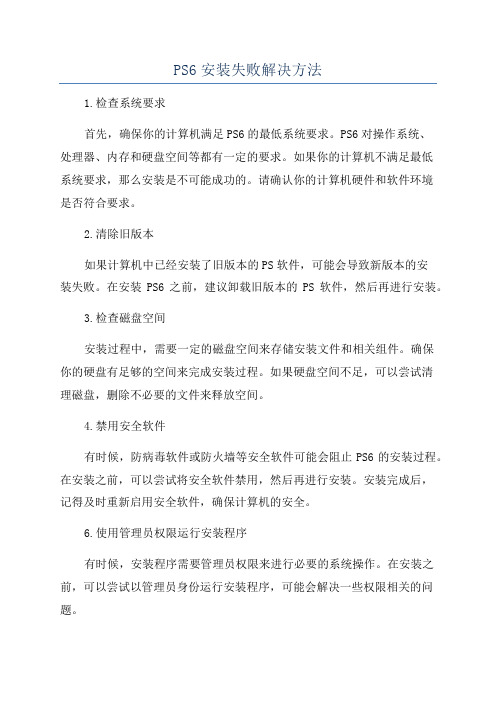 PS6 安装失败解决方法

1.检查系统要求

首先，确保你的计算机满足PS6的最低系统要求。PS6对操作系统、处理器、内存和硬盘空间等都有一定的要求。如果你的计算机不满足最低系统要求，那么安装是不可能成功的。请确认你的计算机硬件和软件环境是否符合要求。

2.清除旧版本

如果计算机中已经安装了旧版本的PS软件，可能会导致新版本的安装失败。在安装 PS6 之前，建议卸载旧版本的 PS 软件，然后再进行安装。

3.检查磁盘空间

安装过程中，需要一定的磁盘空间来存储安装文件和相关组件。确保你的硬盘有足够的空间来完成安装过程。如果硬盘空间不足，可以尝试清理磁盘，删除不必要的文件来释放空间。

4.禁用安全软件

有时候，防病毒软件或防火墙等安全软件可能会阻止 PS6 的安装过程。在安装之前，可以尝试将安全软件禁用，然后再进行安装。安装完成后，记得及时重新启用安全软件，确保计算机的安全。

6.使用管理员权限运行安装程序

有时候，安装程序需要管理员权限来进行必要的系统操作。在安装之前，可以尝试以管理员身份运行安装程序，可能会解决一些权限相关的问题。